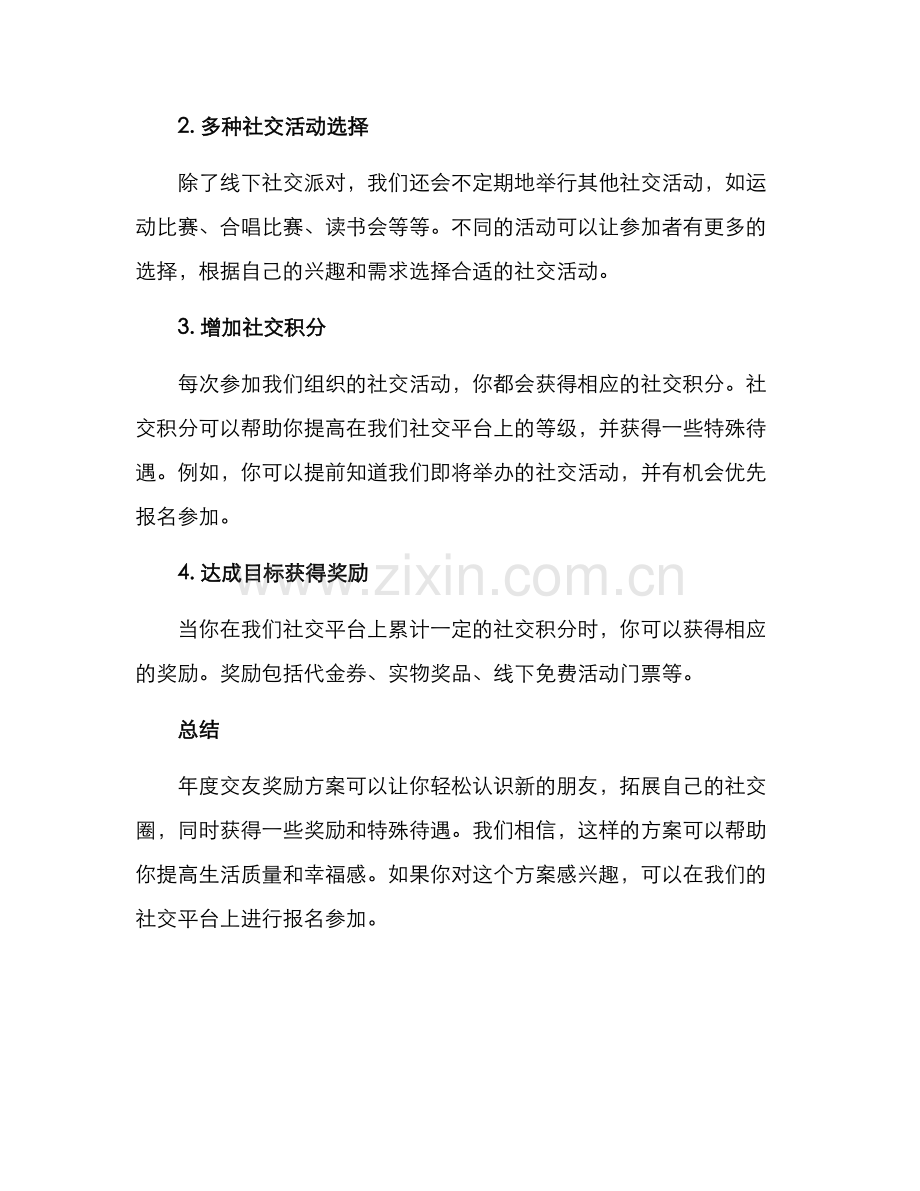 2. 多种社交活动选择

除了线下社交派对，我们还会不定期地举行其他社交活动，如运动比赛、合唱比赛、读书会等等。不同的活动可以让参加者有更多的选择，根据自己的兴趣和需求选择合适的社交活动。

3. 增加社交积分

每次参加我们组织的社交活动，你都会获得相应的社交积分。社交积分可以帮助你提高在我们社交平台上的等级，并获得一些特殊待遇。例如，你可以提前知道我们即将举办的社交活动，并有机会优先报名参加。

4. 达成目标获得奖励

www.zixin.com.cn

当你在我们社交平台上累计一定的社交积分时，你可以获得相应的奖励。奖励包括代金券、实物奖品、线下免费活动门票等。

总结

年度交友奖励方案可以让你轻松认识新的朋友，拓展自己的社交圈，同时获得一些奖励和特殊待遇。我们相信，这样的方案可以帮助你提高生活质量和幸福感。如果你对这个方案感兴趣，可以在我们的社交平台上进行报名参加。